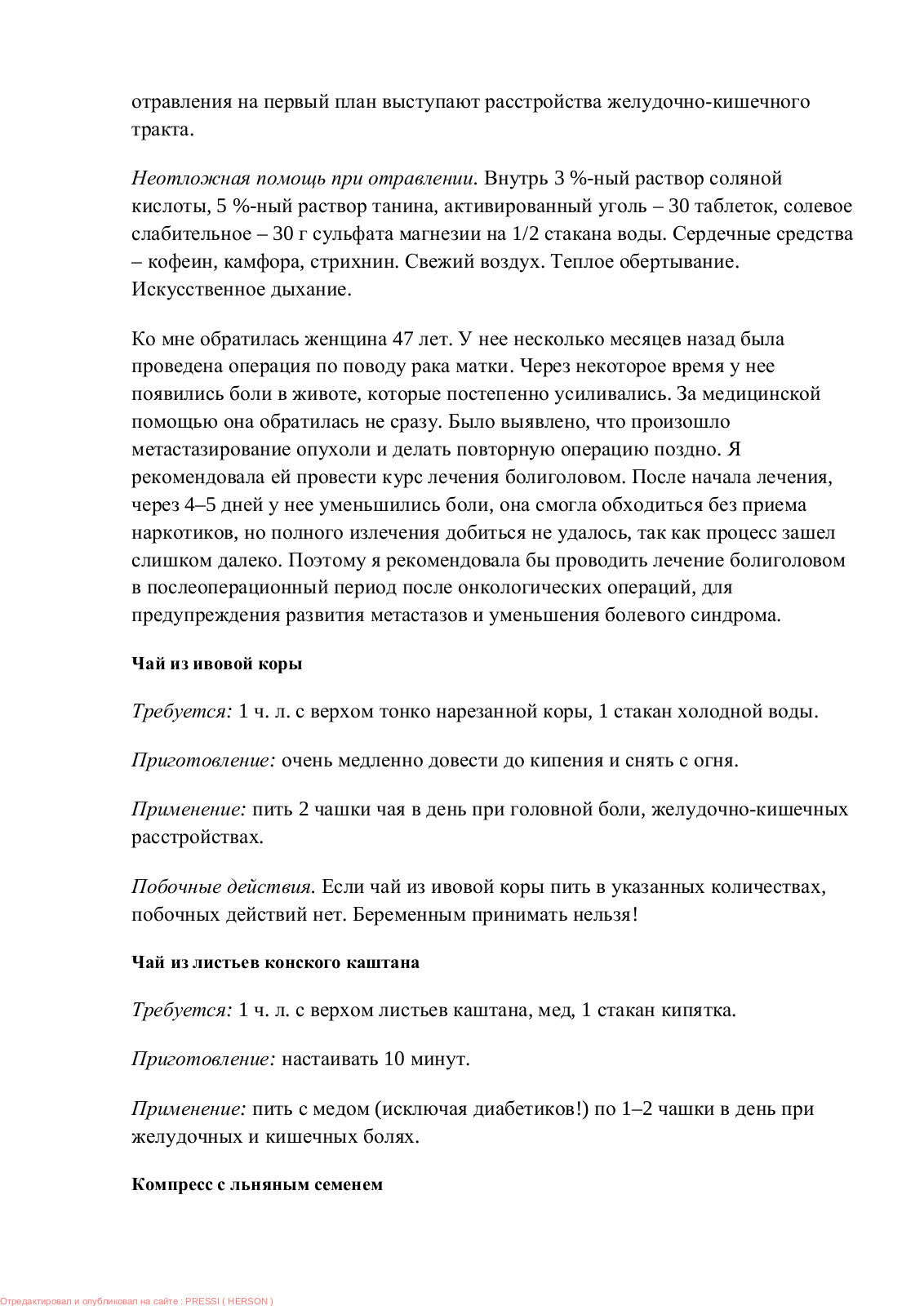 отравления на первый план выступают расстройства желудочно-кишечного тракта.

Неотложная помощь при отравлении. Внутрь 3 %-ный раствор соляной кислоты, 5 %-ный раствор танина, активированный уголь – 30 таблеток, солевое слабительное – 30 г сульфата магнезии на 1/2 стакана воды. Сердечные средства – кофеин, камфора, стрихнин. Свежий воздух. Теплое обертывание. Искусственное дыхание.

Ко мне обратилась женщина 47 лет. У нее несколько месяцев назад была проведена операция по поводу рака матки. Через некоторое время у нее появились боли в животе, которые постепенно усиливались. За медицинской помощью она обратилась не сразу. Было выявлено, что произошло метастазирование опухоли и делать повторную операцию поздно. Я рекомендовала ей провести курс лечения болиголовом. После начала лечения, через 4–5 дней у нее уменьшились боли, она смогла обходиться без приема наркотиков, но полного излечения добиться не удалось, так как процесс зашел слишком далеко. Поэтому я рекомендовала бы проводить лечение болиголовом в послеоперационный период после онкологических операций, для предупреждения развития метастазов и уменьшения болевого синдрома.

Чай из ивовой коры

Требуется: 1 ч. л. с верхом тонко нарезанной коры, 1 стакан холодной воды.

Приготовление: очень медленно довести до кипения и снять с огня.

Применение: пить 2 чашки чая в день при головной боли, желудочно-кишечных расстройствах.

Побочные действия. Если чай из ивовой коры пить в указанных количествах, побочных действий нет. Беременным принимать нельзя!

Чай из листьев конского каштана

Требуется: 1 ч. л. с верхом листьев каштана, мед, 1 стакан кипятка.

Приготовление: настаивать 10 минут.

Применение: пить с медом (исключая диабетиков!) по 1–2 чашки в день при желудочных и кишечных болях.

Компресс с льняным семенем

Отредактировал и опубликовал на сайте : PRESSI ( HERSON )